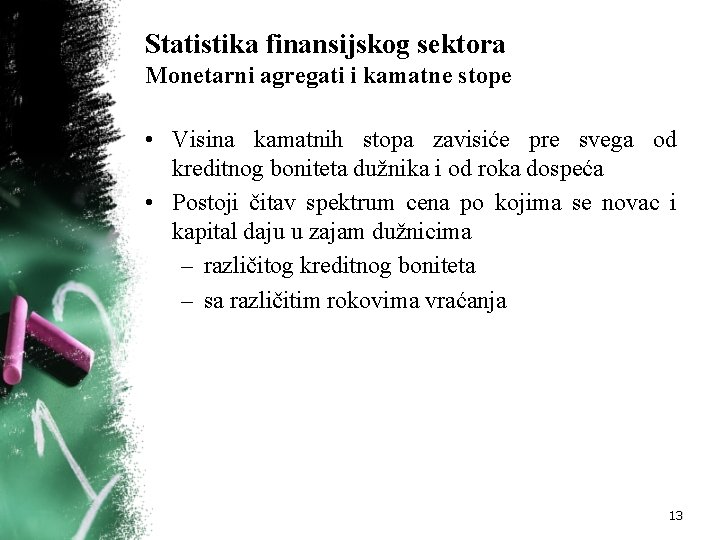 Statistika finansijskog sektora
Monetarni agregati i kamatne stope

• Visina kamatnih stopa zavisiće pre svega od kreditnog boniteta dužnika i od roka dospeća
• Postoji čitav spektrum cena po kojima se novac i kapital daju u zajam dužnicima
  – različitog kreditnog boniteta
  – sa različitim rokovima vraćanja

13